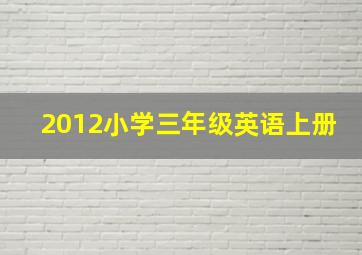 2012小学三年级英语上册